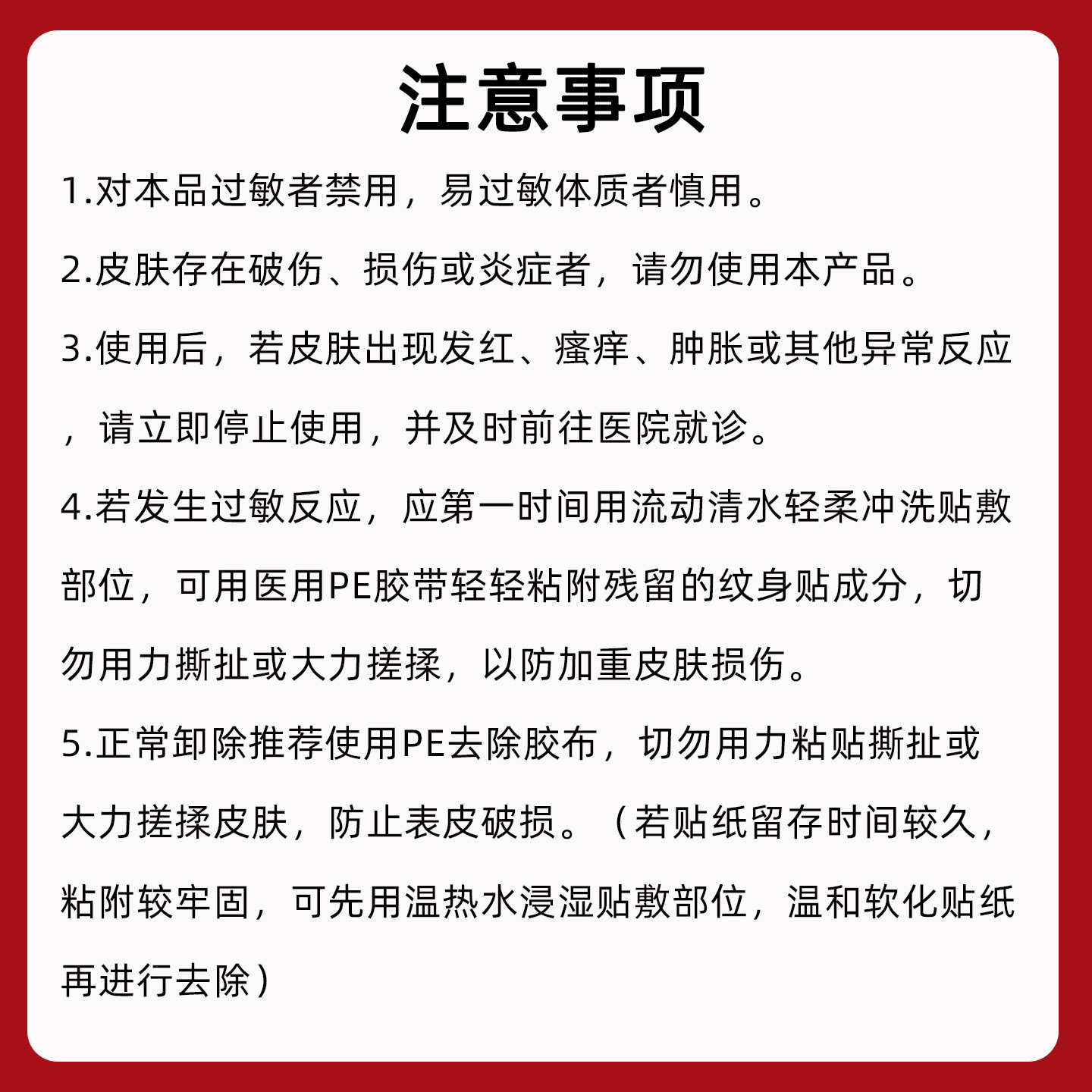 注意事项

1.对本品过敏者禁用，易过敏体质者慎用。

2.皮肤存在破伤、损伤或炎症者，请勿使用本产品。

3.使用后，若皮肤出现发红、瘙痒、肿胀或其他异常反应，请立即停止使用，并及时前往医院就诊。

4.若发生过敏反应，应第一时间用流动清水轻柔冲洗贴敷部位，可用医用PE胶带轻轻粘附残留的纹身贴成分，切勿用力撕扯或大力搓揉，以防加重皮肤损伤。

5.正常卸除推荐使用PE去除胶布，切勿用力粘贴撕扯或大力搓揉皮肤，防止表皮破损。（若贴纸留存时间较久，粘附较牢固，可先用温热水浸湿贴敷部位，温和软化贴纸再进行去除）